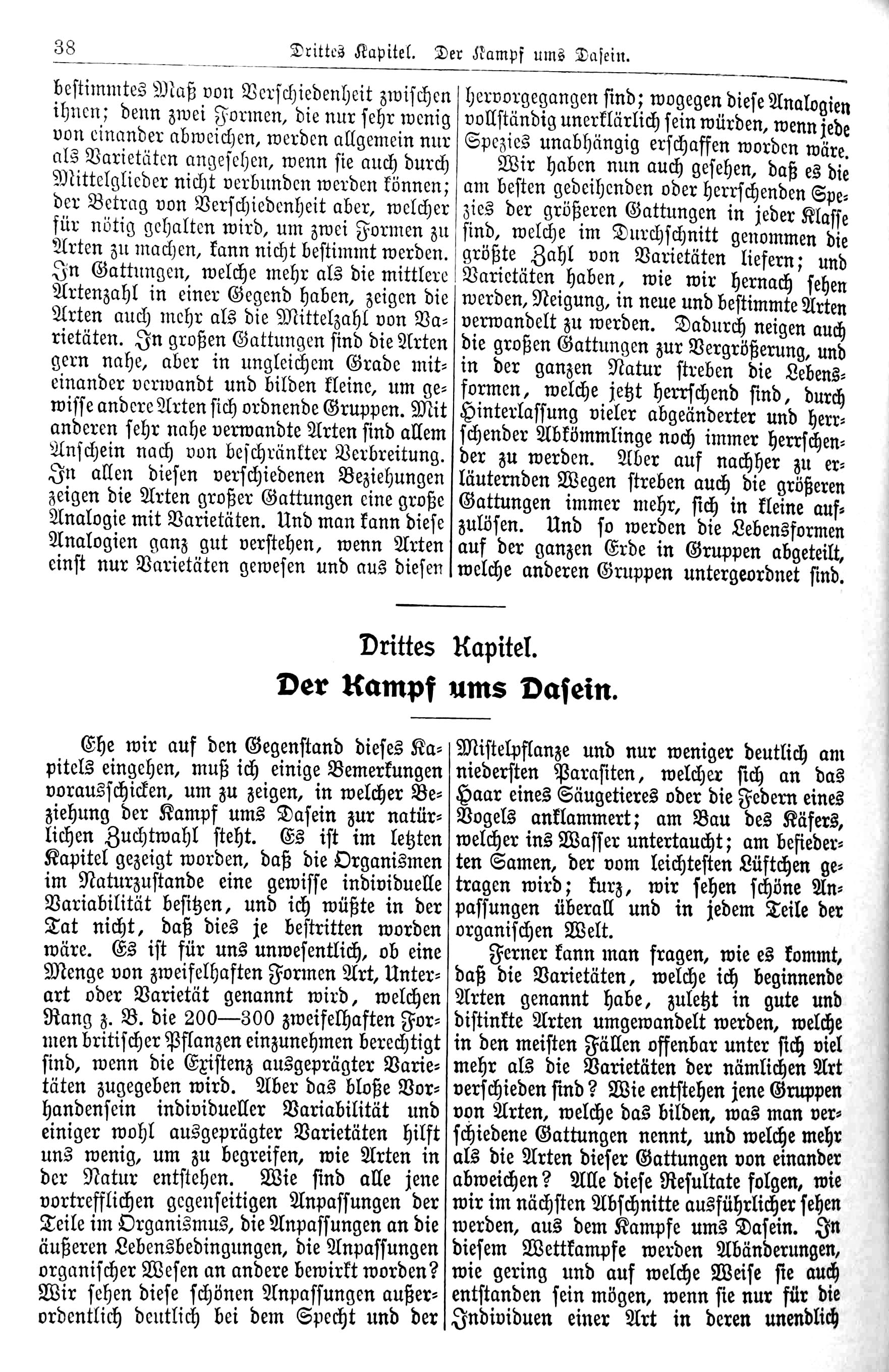 38 Drittes Kapitel. Der Kampf ums Dasein.

bestimmtes Maß von Verschiedenheit zwischen ihnen; denn zwei Formen, die nur sehr wenig von einander abweichen, werden allgemein nur als Varietäten angesehen, wenn sie auch durch Mittelglieder nicht verbunden werden können; der Betrag von Verschiedenheit aber, welcher für nötig gehalten wird, um zwei Formen zu Arten zu machen, kann nicht bestimmt werden. In Gattungen, welche mehr als die mittlere Artenzahl in einer Gegend haben, zeigen die Arten auch mehr als die Mittelzahl von Varietäten. In großen Gattungen sind die Arten gern nahe, aber in ungleichem Grade miteinander verwandt und bilden kleine, um gewisse andere Arten sich ordnende Gruppen. Mit anderen sehr nahe verwandte Arten sind allem Anschein nach von beschränkter Verbreitung. In allen diesen verschiedenen Beziehungen zeigen die Arten großer Gattungen eine große Analogie mit Varietäten. Und man kann diese Analogien ganz gut verstehen, wenn Arten einst nur Varietäten gewesen und aus diesen hervorgegangen sind; wogegen diese Analogien vollständig unerklärlich sein würden, wenn jede Spezies unabhängig erschaffen worden wäre.

Wir haben nun auch gesehen, daß es die am besten gedeihenden oder herrschenden Spezies der größeren Gattungen in jeder Klasse sind, welche im Durchschnitt genommen die größte Zahl von Varietäten liefern; und Varietäten haben, wie wir hernach sehen werden, Neigung, in neue und bestimmte Arten verwandelt zu werden. Dadurch neigen auch die großen Gattungen zur Vergrößerung, und in der ganzen Natur streben die Lebensformen, welche jetzt herrschend sind, durch Hinterlassung vieler abgeänderter und herrschender Abkömmlinge noch immer herrschender zu werden. Aber auf nachher zu erläuternden Wegen streben auch die größeren Gattungen immer mehr, sich in kleine aufzulösen. Und so werden die Lebensformen auf der ganzen Erde in Gruppen abgeteilt, welche anderen Gruppen untergeordnet sind.

Drittes Kapitel.
Der Kampf ums Dasein.

Ehe wir auf den Gegenstand dieses Kapitels eingehen, muß ich einige Bemerkungen vorausschicken, um zu zeigen, in welcher Beziehung der Kampf ums Dasein zur natürlichen Zuchtwahl steht. Es ist im letzten Kapitel gezeigt worden, daß die Organismen im Naturzustande eine gewisse individuelle Variabilität besitzen, und ich wüßte in der Tat nicht, daß dies je bestritten worden wäre. Es ist für uns unwesentlich, ob eine Menge von zweifelhaften Formen Art, Unterart oder Varietät genannt wird, welchen Rang z. B. die 200—300 zweifelhaften Formen britischer Pflanzen einzunehmen berechtigt sind, wenn die Existenz ausgeprägter Varietäten zugegeben wird. Aber das bloße Vorhandensein individueller Variabilität und einiger wohl ausgeprägter Varietäten hilft uns wenig, um zu begreifen, wie Arten in der Natur entstehen. Wie sind alle jene vortrefflichen gegenseitigen Anpassungen der Teile im Organismus, die Anpassungen an die äußeren Lebensbedingungen, die Anpassungen organischer Wesen an andere bewirkt worden? Wir sehen diese schönen Anpassungen außerordentlich deutlich bei dem Specht und der Mistelpflanze und nur weniger deutlich am niedersten Parasiten, welcher sich an das Haar eines Säugetieres oder die Federn eines Vogels anklammert; am Bau des Käfers, welcher ins Wasser untertaucht; am befiederten Samen, der vom leichtesten Lüftchen getragen wird; kurz, wir sehen schöne Anpassungen überall und in jedem Teile der organischen Welt.

Ferner kann man fragen, wie es kommt, daß die Varietäten, welche ich beginnende Arten genannt habe, zuletzt in gute und distinkte Arten umgewandelt werden, welche in den meisten Fällen offenbar unter sich viel mehr als die Varietäten der nämlichen Art verschieden sind? Wie entstehen jene Gruppen von Arten, welche das bilden, was man verschiedene Gattungen nennt, und welche mehr als die Arten dieser Gattungen von einander abweichen? Alle diese Resultate folgen, wie wir im nächsten Abschnitte ausführlicher sehen werden, aus dem Kampfe ums Dasein. In diesem Wettkampfe werden Abänderungen, wie gering und auf welche Weise sie auch entstanden sein mögen, wenn sie nur für die Individuen einer Art in deren unendlich